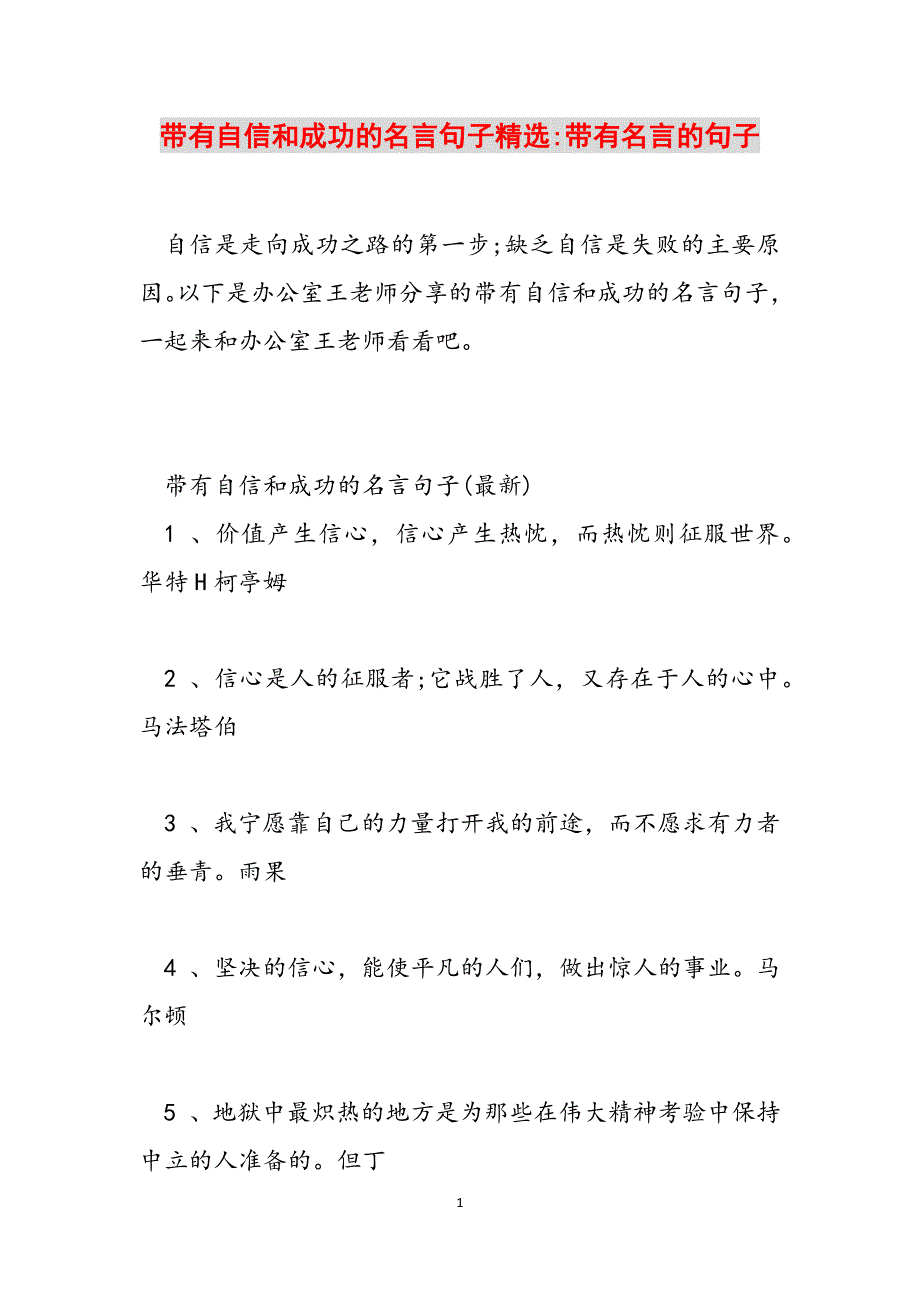 带有自信和成功的名言句子精选:带有名言的句子

自信是走向成功之路的第一步;缺乏自信是失败的主要原因。以下是办公室王老师分享的带有自信和成功的名言句子，一起来和办公室王老师看看吧。

带有自信和成功的名言句子(最新)

1 、价值产生信心，信心产生热忱，而热忱则征服世界。华特H柯亭姆

2 、信心是人的征服者;它战胜了人，又存在于人的心中。马法塔伯

3 、我宁愿靠自己的力量打开我的前途，而不愿求有力者的垂青。雨果

4 、坚决的信心，能使平凡的人们，做出惊人的事业。马尔顿

5 、地狱中最炽热的地方是为那些在伟大精神考验中保持中立的人准备的。但丁

1